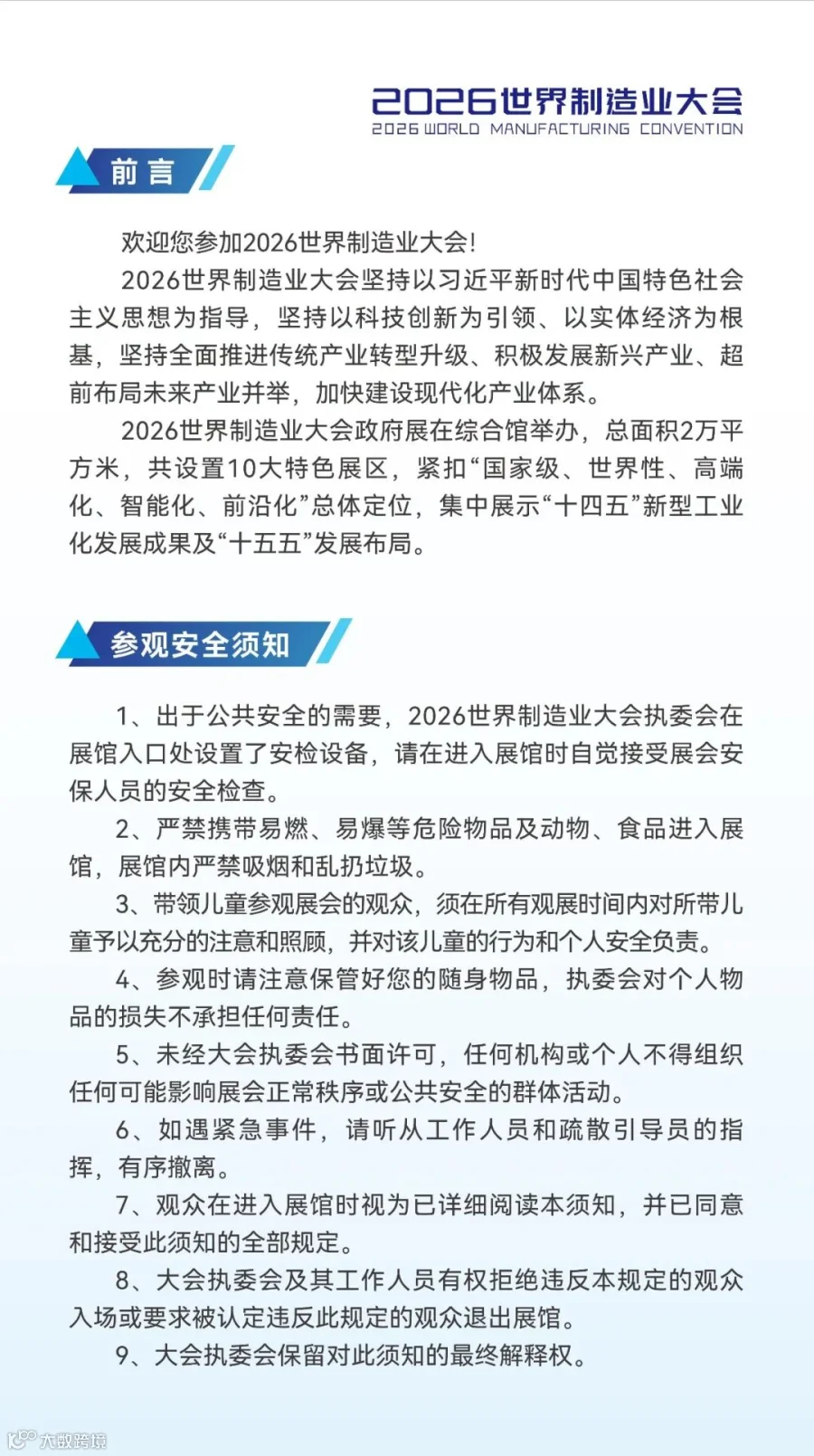 2026世界制造业大会
2026 WORLD MANUFACTURING CONVENTION

前言

欢迎您参加2026世界制造业大会!

2026世界制造业大会坚持以习近平新时代中国特色社会主义思想为指导，坚持以科技创新为引领、以实体经济为根基，坚持全面推进传统产业转型升级、积极发展新兴产业、超前布局未来产业并举，加快建设现代化产业体系。

2026世界制造业大会政府展在综合馆举办，总面积2万平方米，共设置10大特色展区，紧扣“国家级、世界性、高端化、智能化、前沿化”总体定位，集中展示“十四五”新型工业化发展成果及“十五五”发展布局。

参观安全须知

1、出于公共安全的需要，2026世界制造业大会执委会在展馆入口处设置了安检设备，请在进入展馆时自觉接受展会安保人员的安全检查。

2、严禁携带易燃、易爆等危险物品及动物、食品进入展馆，展馆内严禁吸烟和乱扔垃圾。

3、带领儿童参观展会的观众，须在所有观展时间内对所带儿童予以充分的注意和照顾，并对该儿童的行为和个人安全负责。

4、参观时请注意保管好您的随身物品，执委会对个人物品的损失不承担任何责任。

5、未经大会执委会书面许可，任何机构或个人不得组织任何可能影响展会正常秩序或公共安全的群体活动。

6、如遇紧急事件，请听从工作人员和疏散引导员的指挥，有序撤离。

7、观众在进入展馆时视为已详细阅读本须知，并已同意和接受此须知的全部规定。

8、大会执委会及其工作人员有权拒绝违反本规定的观众入场或要求被认定违反此规定的观众退出展馆。

9、大会执委会保留对此须知的最终解释权。

大数跨境